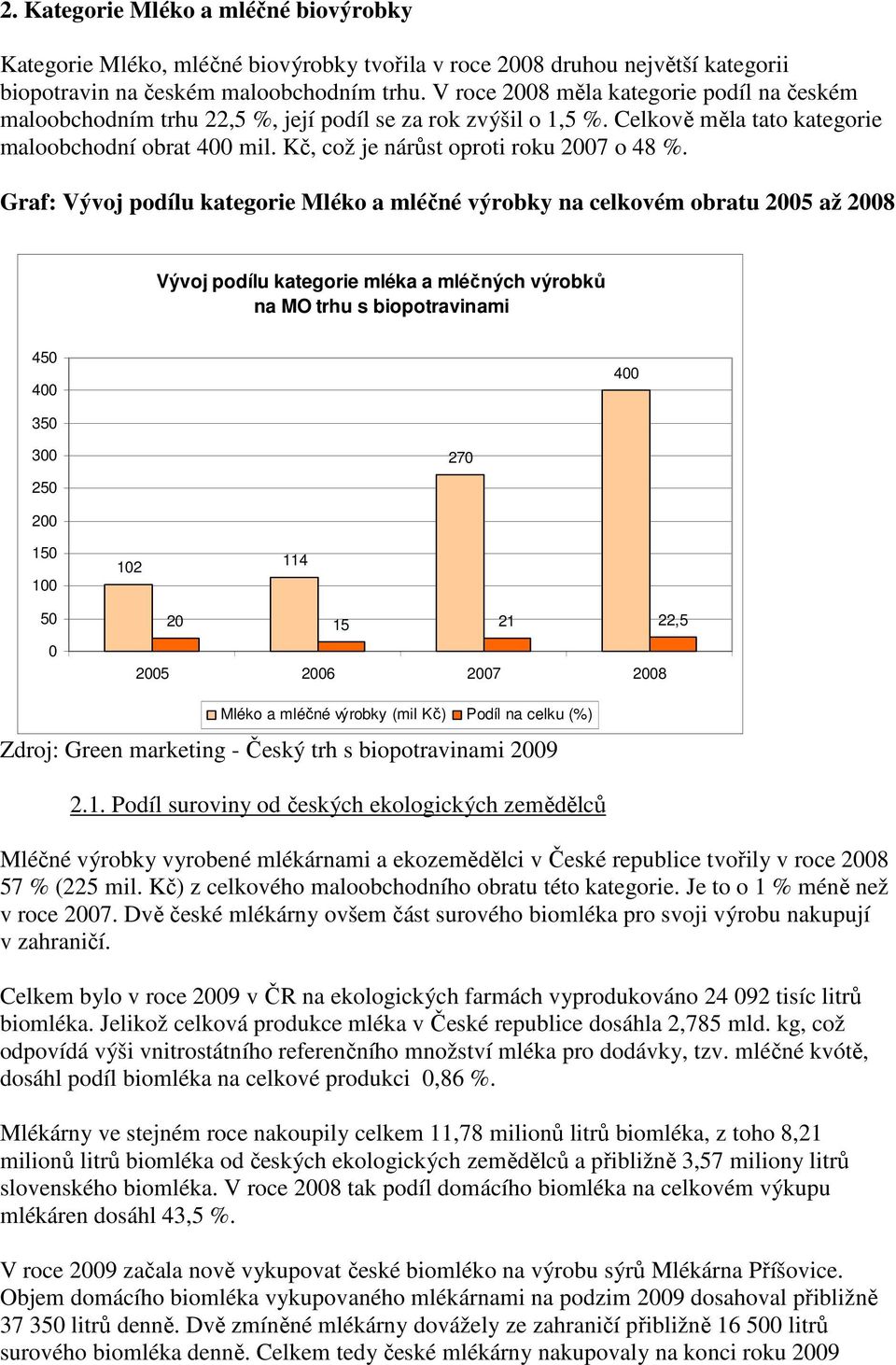 2. Kategorie Mléko a mléčné biovýrobky

Kategorie Mléko, mléčné biovýrobky tvořila v roce 2008 druhou největší kategorii biopotravin na českém maloobchodním trhu. V roce 2008 měla kategorie podíl na českém maloobchodním trhu 22,5 %, její podíl se za rok zvýšil o 1,5 %. Celkově měla tato kategorie maloobchodní obrat 400 mil. Kč, což je nárůst oproti roku 2007 o 48 %.

Graf: Vývoj podílu kategorie Mléko a mléčné výrobky na celkovém obratu 2005 až 2008

Vývoj podílu kategorie mléka a mléčných výrobků na MO trhu s biopotravinami

450
400
350
300
250
200
150
100
50
0

102
20
114
15
270
21
400
22,5

2005
2006
2007
2008

Mléko a mléčné výrobky (mil Kč) Podíl na celku (%)

Zdroj: Green marketing - Český trh s biopotravinami 2009

2.1. Podíl suroviny od českých ekologických zemědělců

Mléčné výrobky vyrobené mlékárnami a ekozemědělci v České republice tvořily v roce 2008 57 % (225 mil. Kč) z celkového maloobchodního obratu této kategorie. Je to o 1 % méně než v roce 2007. Dvě české mlékárny ovšem část surového biomléka pro svoji výrobu nakupují v zahraničí.

Celkem bylo v roce 2009 v ČR na ekologických farmách vyprodukováno 24 092 tisíc litrů biomléka. Jelikož celková produkce mléka v České republice dosáhla 2,785 mld. kg, což odpovídá výši vnitrostátního referenčního množství mléka pro dodávky, tzv. mléčné kvótě, dosáhl podíl biomléka na celkové produkci 0,86 %.

Mlékárny ve stejném roce nakoupily celkem 11,78 milionů litrů biomléka, z toho 8,21 milionů litrů biomléka od českých ekologických zemědělců a přibližně 3,57 miliony litrů slovenského biomléka. V roce 2008 tak podíl domácího biomléka na celkovém výkupu mlékáren dosáhl 43,5 %.

V roce 2009 začala nově vykupovat české biomléko na výrobu sýrů Mlékárna Příšovice. Objem domácího biomléka vykupovaného mlékárnami na podzim 2009 dosahoval přibližně 37 350 litrů denně. Dvě zmíněné mlékárny dovážely ze zahraničí přibližně 16 500 litrů surového biomléka denně. Celkem tedy české mlékárny nakupovaly na konci roku 2009